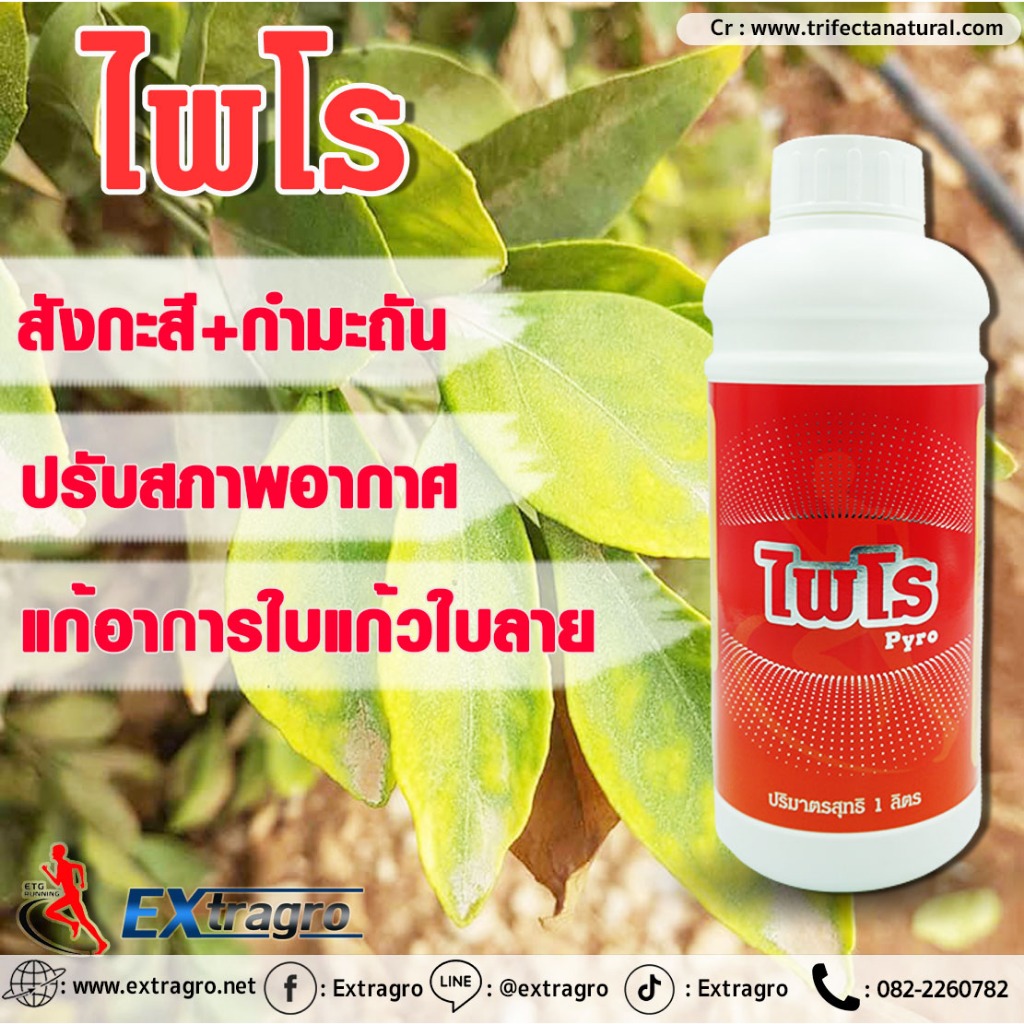 Cr : www.trifectanatural.com

ไพโร

สังกะสี+กำมะถัน

ปรับสภาพอากาศ

แก้อาการใบแก้วใบลาย

ไพโร
Pyro

ปริมาตรสุทธิ 1 ลิตร

ETG RUNNING
EXtragro

: www.extragro.net : Extragro LINE : @extragro : Extragro : 082-2260782